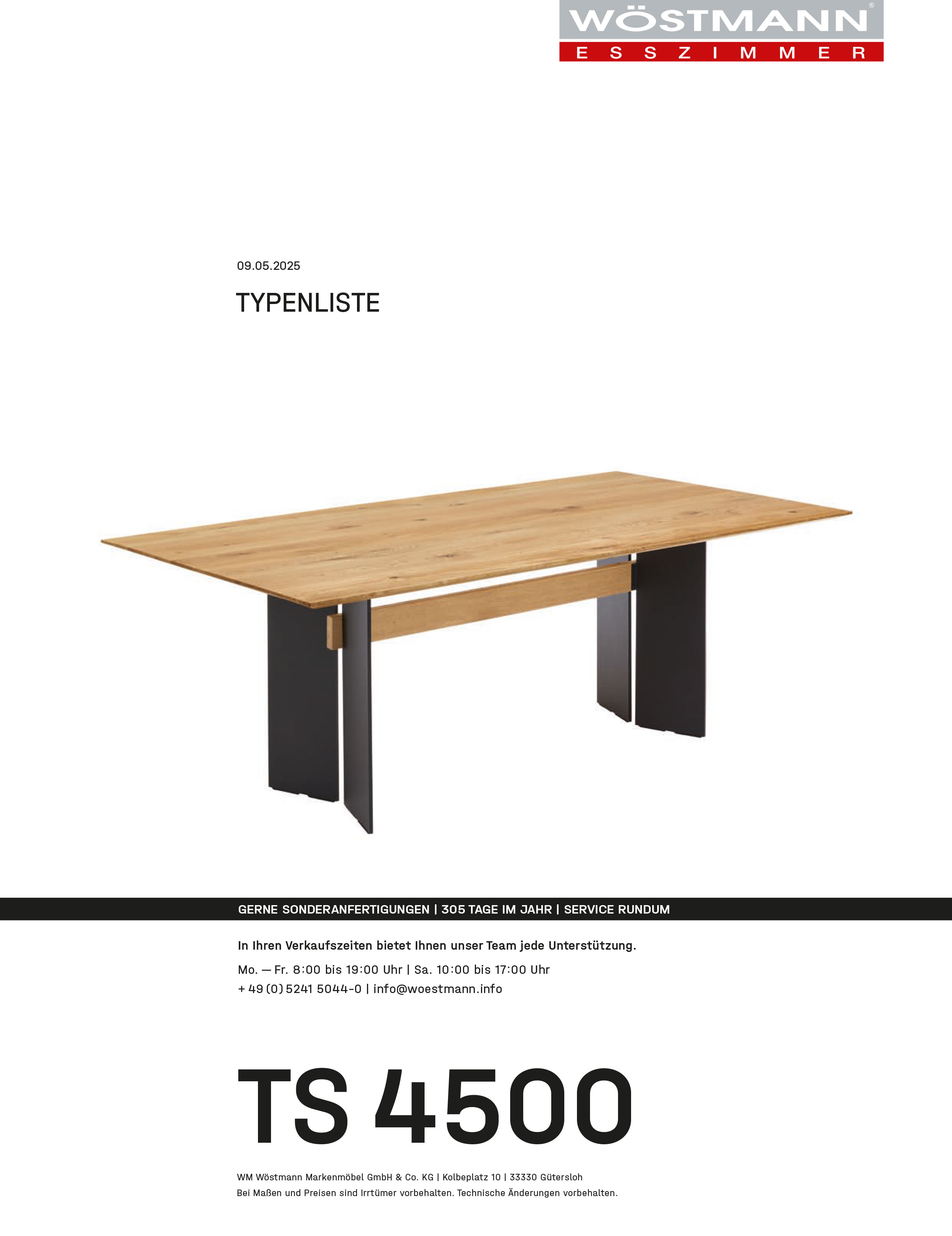 WÖSTMANN®
ESSZIMMER

09.05.2025

TYPENLISTE

GERNE SONDERANFERTIGUNGEN | 305 TAGE IM JAHR | SERVICE RUNDUM

In Ihren Verkaufszeiten bietet Ihnen unser Team jede Unterstützung.

Mo. — Fr. 8:00 bis 19:00 Uhr | Sa. 10:00 bis 17:00 Uhr
+ 49 (0) 5241 5044-0 | info@woestmann.info

TS 4500

WM Wöstmann Markenmöbel GmbH & Co. KG | Kolbeplatz 10 | 33330 Gütersloh
Bei Maßen und Preisen sind Irrtümer vorbehalten. Technische Änderungen vorbehalten.